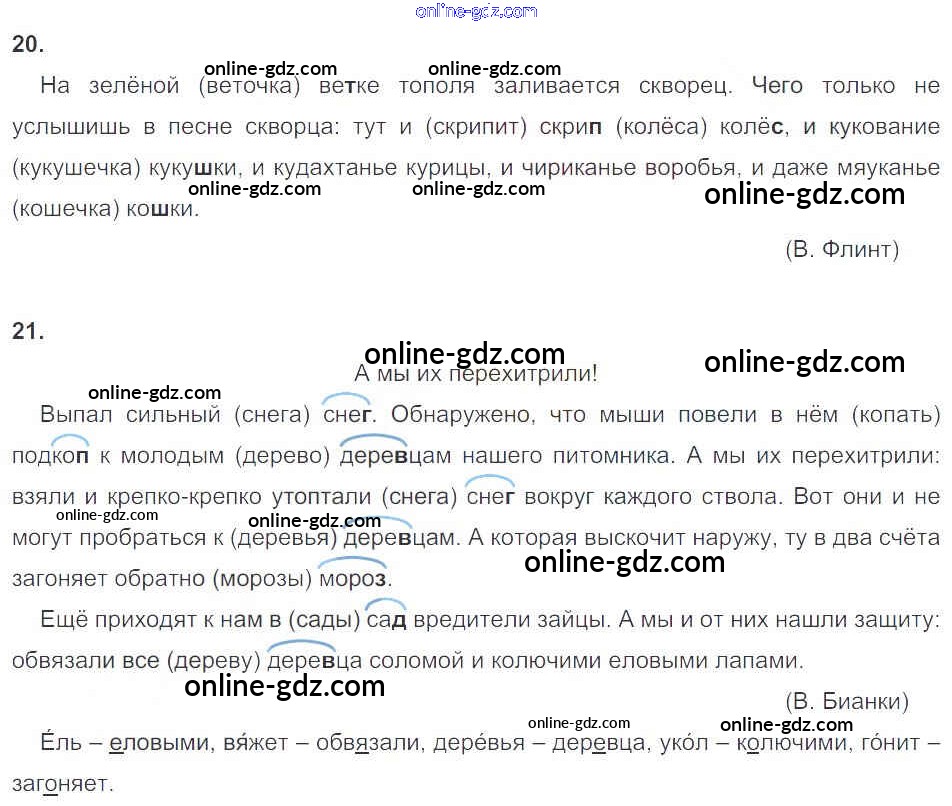 online-gdz.com

20.

online-gdz.com online-gdz.com

На зелёной (веточка) ветке тополя заливается скворец. Чего только не услышишь в песне скворца: тут и (скрипит) скрип (колёса) колёс, и кукование (кукушечка) кукушки, и кудахтанье курицы, и чириканье воробья, и даже мяуканье (кошечка) кошки.

online-gdz.com online-gdz.com online-gdz.com

(В. Флинт)

21.

online-gdz.com online-gdz.com

А мы их перехитрили!

online-gdz.com

Выпал сильный (снега) снег. Обнаружено, что мыши повели в нём (копать) подкоп к молодым (дерево) деревцам нашего питомника. А мы их перехитрили: взяли и крепко-крепко утоптали (снега) снег вокруг каждого ствола. Вот они и не могут пробраться к (деревья) деревцам. А которая выскочит наружу, ту в два счёта загоняет обратно (морозы) мороз.

online-gdz.com online-gdz.com online-gdz.com

Ещё приходят к нам в (сады) сад вредители зайцы. А мы и от них нашли защиту: обвязали все (дереву) деревца соломой и колючими еловыми лапами.

online-gdz.com

(В. Бианки)

online-gdz.com online-gdz.com

Е́ль – еловыми, вя́жет – обвязали, дере́вья – деревца, уко́л – колючими, го́нит – загоняет.